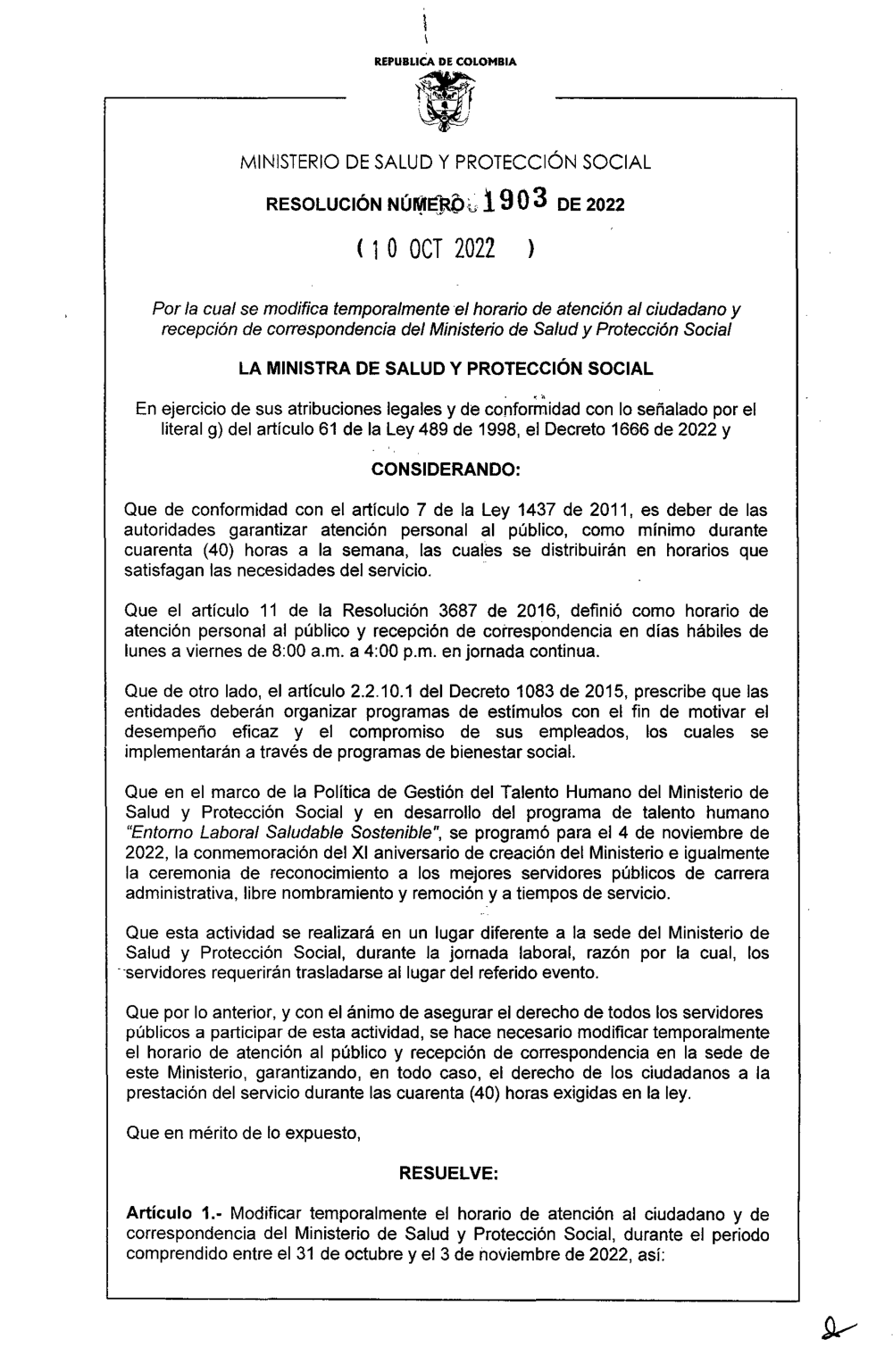 REPUBLICA DE COLOMBIA

MINISTERIO DE SALUD Y PROTECCIÓN SOCIAL

RESOLUCIÓN NÚMERO 1903 DE 2022

( 10 OCT 2022 )

Por la cual se modifica temporalmente el horario de atención al ciudadano y recepción de correspondencia del Ministerio de Salud y Protección Social

LA MINISTRA DE SALUD Y PROTECCIÓN SOCIAL

En ejercicio de sus atribuciones legales y de conformidad con lo señalado por el literal g) del artículo 61 de la Ley 489 de 1998, el Decreto 1666 de 2022 y

CONSIDERANDO:

Que de conformidad con el artículo 7 de la Ley 1437 de 2011, es deber de las autoridades garantizar atención personal al público, como mínimo durante cuarenta (40) horas a la semana, las cuales se distribuirán en horarios que satisfagan las necesidades del servicio.

Que el artículo 11 de la Resolución 3687 de 2016, definió como horario de atención personal al público y recepción de correspondencia en días hábiles de lunes a viernes de 8:00 a.m. a 4:00 p.m. en jornada continua.

Que de otro lado, el artículo 2.2.10.1 del Decreto 1083 de 2015, prescribe que las entidades deberán organizar programas de estímulos con el fin de motivar el desempeño eficaz y el compromiso de sus empleados, los cuales se implementarán a través de programas de bienestar social.

Que en el marco de la Política de Gestión del Talento Humano del Ministerio de Salud y Protección Social y en desarrollo del programa de talento humano "Entorno Laboral Saludable Sostenible", se programó para el 4 de noviembre de 2022, la conmemoración del XI aniversario de creación del Ministerio e igualmente la ceremonia de reconocimiento a los mejores servidores públicos de carrera administrativa, libre nombramiento y remoción y a tiempos de servicio.

Que esta actividad se realizará en un lugar diferente a la sede del Ministerio de Salud y Protección Social, durante la jornada laboral, razón por la cual, los servidores requerirán trasladarse al lugar del referido evento.

Que por lo anterior, y con el ánimo de asegurar el derecho de todos los servidores públicos a participar de esta actividad, se hace necesario modificar temporalmente el horario de atención al público y recepción de correspondencia en la sede de este Ministerio, garantizando, en todo caso, el derecho de los ciudadanos a la prestación del servicio durante las cuarenta (40) horas exigidas en la ley.

Que en mérito de lo expuesto,

RESUELVE:

Artículo 1.- Modificar temporalmente el horario de atención al ciudadano y de correspondencia del Ministerio de Salud y Protección Social, durante el periodo comprendido entre el 31 de octubre y el 3 de noviembre de 2022, así: